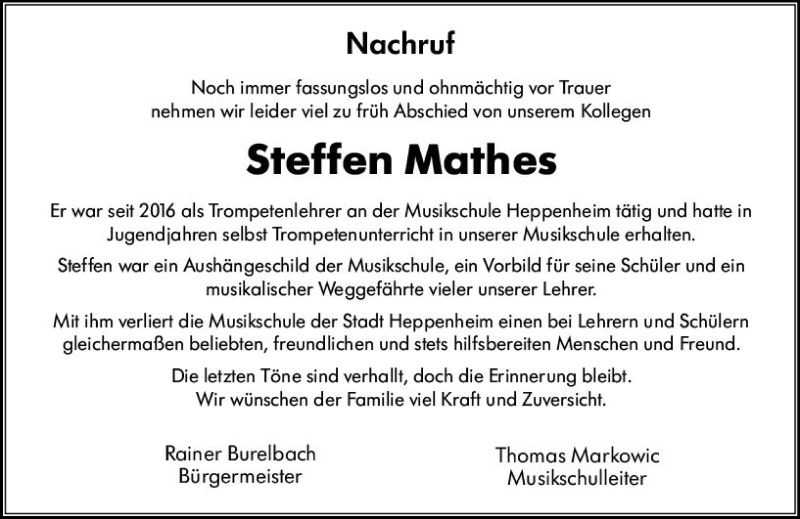 Nachruf

Noch immer fassungslos und ohnmächtig vor Trauer nehmen wir leider viel zu früh Abschied von unserem Kollegen

Steffen Mathes

Er war seit 2016 als Trompetenlehrer an der Musikschule Heppenheim tätig und hatte in Jugendjahren selbst Trompetenunterricht in unserer Musikschule erhalten.

Steffen war ein Aushängeschild der Musikschule, ein Vorbild für seine Schüler und ein musikalischer Weggefährte vieler unserer Lehrer.

Mit ihm verliert die Musikschule der Stadt Heppenheim einen bei Lehrern und Schülern gleichermaßen beliebten, freundlichen und stets hilfsbereiten Menschen und Freund.

Die letzten Töne sind verhallt, doch die Erinnerung bleibt. Wir wünschen der Familie viel Kraft und Zuversicht.

Rainer Burelbach
Bürgermeister

Thomas Markowic
Musikschulleiter